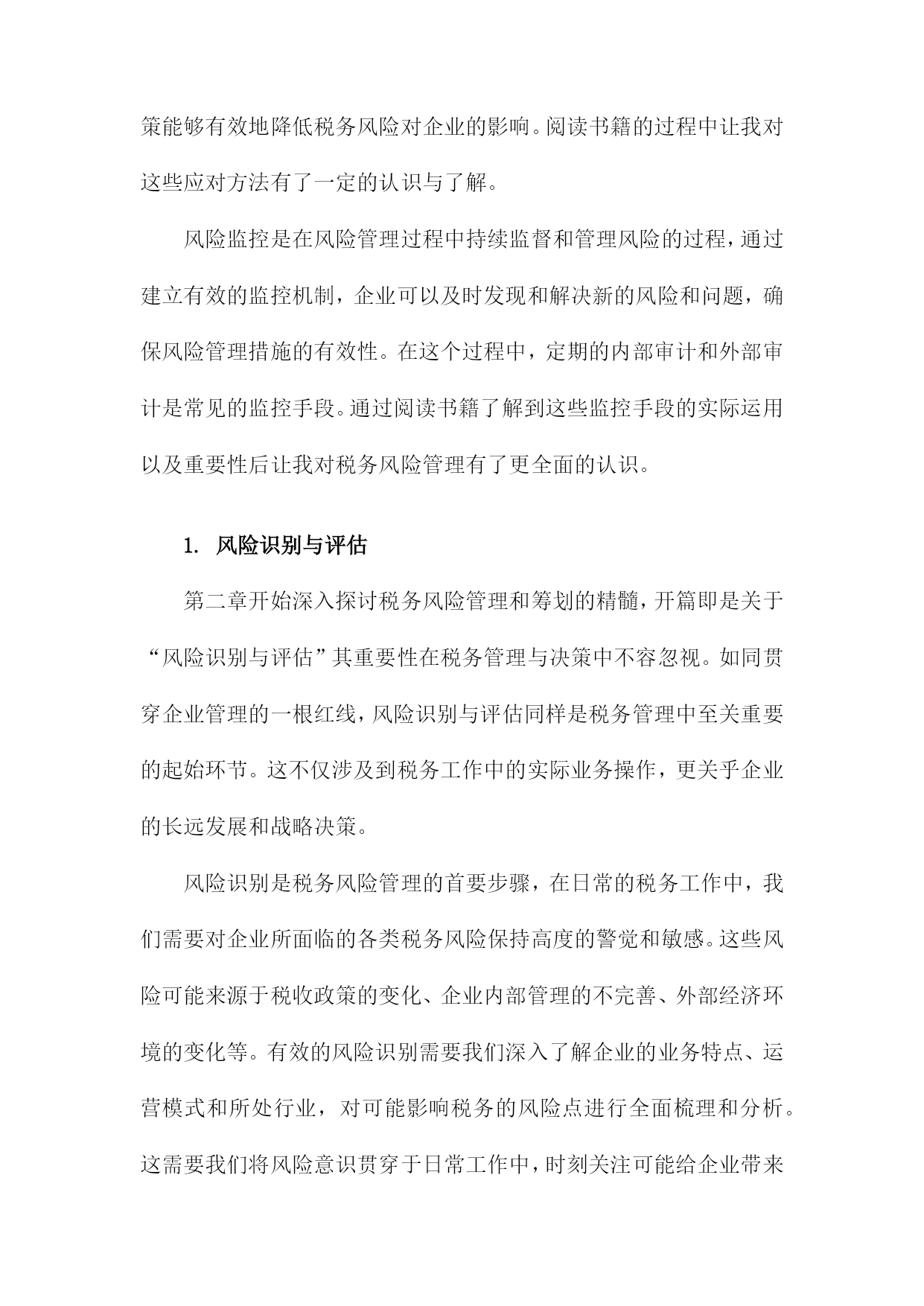 策能够有效地降低税务风险对企业的影响。阅读书籍的过程中让我对这些应对方法有了一定的认识与了解。

风险监控是在风险管理过程中持续监督和管理风险的过程，通过建立有效的监控机制，企业可以及时发现和解决新的风险和问题，确保风险管理措施的有效性。在这个过程中，定期的内部审计和外部审计是常见的监控手段。通过阅读书籍了解到这些监控手段的实际运用以及重要性后让我对税务风险管理有了更全面的认识。

1. 风险识别与评估

第二章开始深入探讨税务风险管理和筹划的精髓，开篇即是关于“风险识别与评估”其重要性在税务管理与决策中不容忽视。如同贯穿企业管理的一根红线，风险识别与评估同样是税务管理中至关重要的起始环节。这不仅涉及到税务工作中的实际业务操作，更关乎企业的长远发展和战略决策。

风险识别是税务风险管理的首要步骤，在日常的税务工作中，我们需要对企业所面临的各类税务风险保持高度的警觉和敏感。这些风险可能来源于税收政策的变化、企业内部管理的不完善、外部经济环境的变化等。有效的风险识别需要我们深入了解企业的业务特点、运营模式和所处行业，对可能影响税务的风险点进行全面梳理和分析。这需要我们将风险意识贯穿于日常工作中，时刻关注可能给企业带来